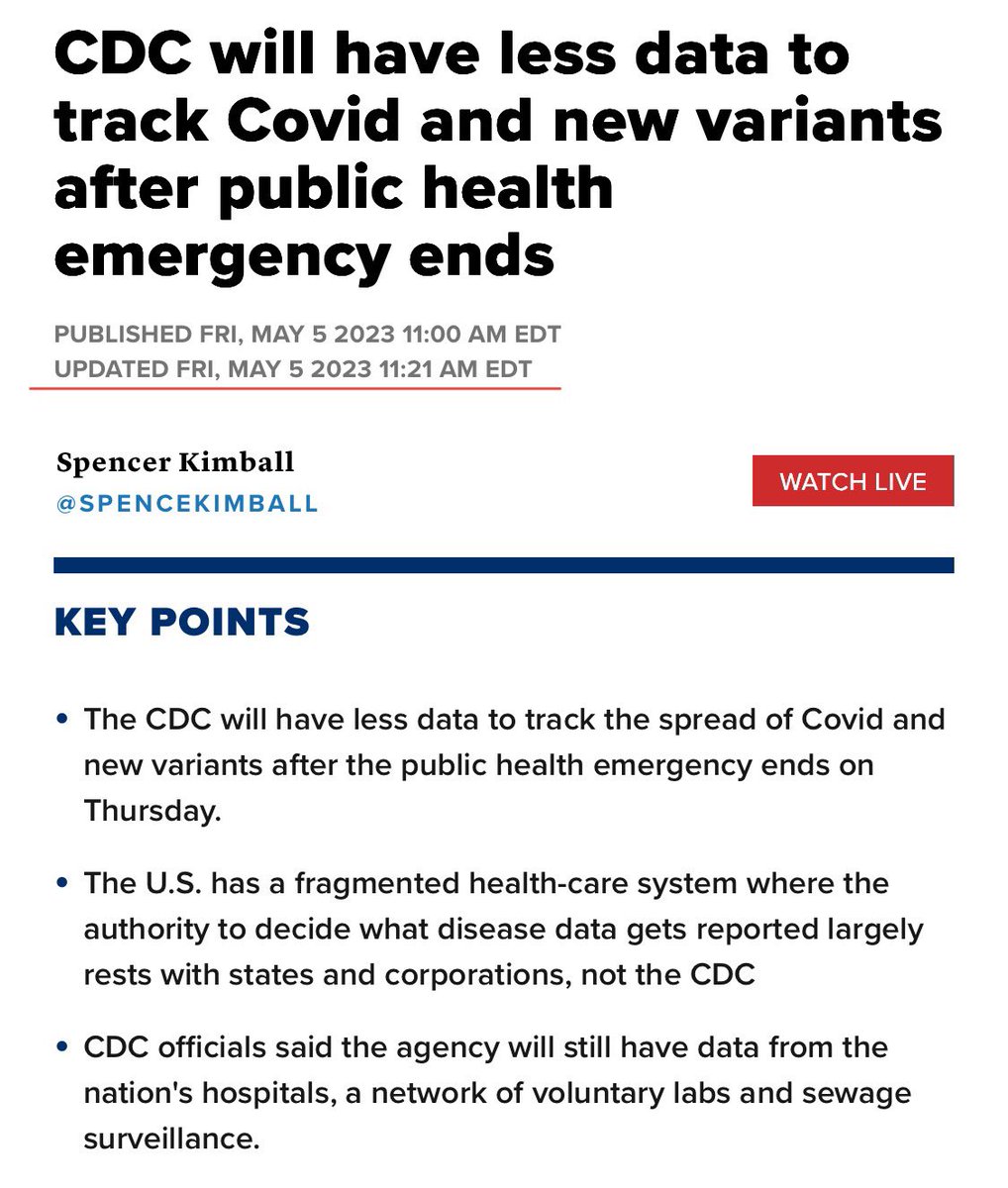 CDC will have less data to track Covid and new variants after public health emergency ends

PUBLISHED FRI, MAY 5 2023 11:00 AM EDT
UPDATED FRI, MAY 5 2023 11:21 AM EDT

Spencer Kimball
@SPENCEKIMBALL

WATCH LIVE

KEY POINTS

• The CDC will have less data to track the spread of Covid and new variants after the public health emergency ends on Thursday.

• The U.S. has a fragmented health-care system where the authority to decide what disease data gets reported largely rests with states and corporations, not the CDC

• CDC officials said the agency will still have data from the nation's hospitals, a network of voluntary labs and sewage surveillance.